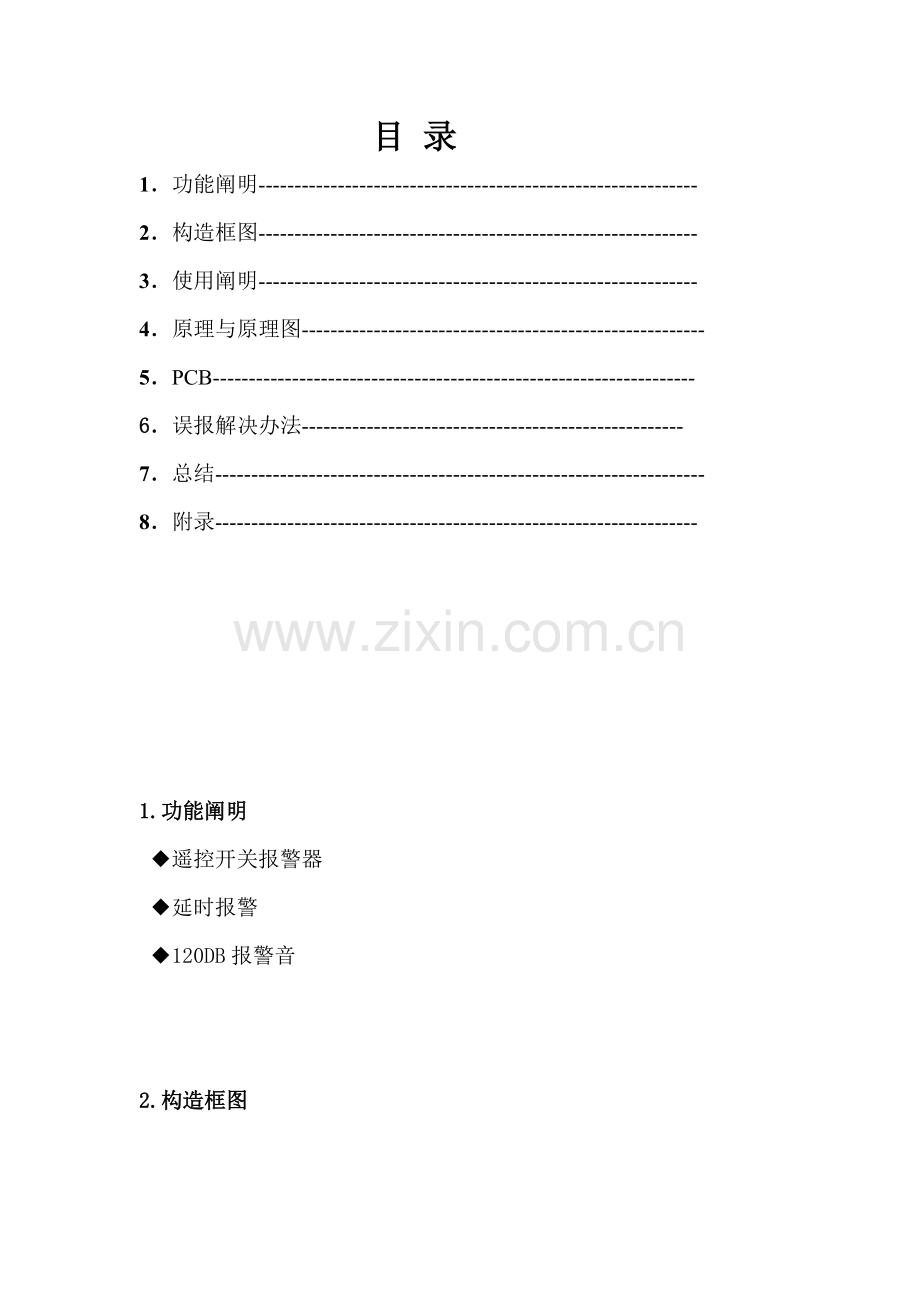 目 录

1．功能阐明

2．构造框图

3．使用阐明

4．原理与原理图

5．PCB

6．误报解决办法

7．总结

8．附录

1.功能阐明

◆遥控开关报警器

◆延时报警

◆120DB报警音

2.构造框图

www.zixin.com.cn